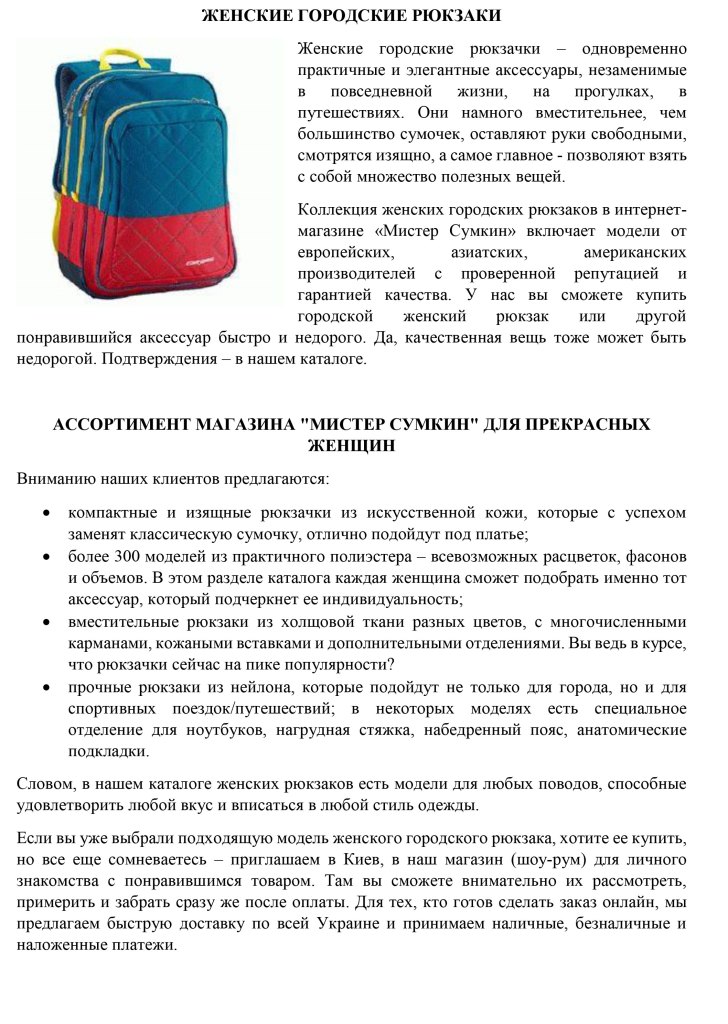 ЖЕНСКИЕ ГОРОДСКИЕ РЮКЗАКИ

Женские городские рюкзачки – одновременно практичные и элегантные аксессуары, незаменимые в повседневной жизни, на прогулках, в путешествиях. Они намного вместительнее, чем большинство сумочек, оставляют руки свободными, смотрятся изящно, а самое главное - позволяют взять с собой множество полезных вещей.

Коллекция женских городских рюкзаков в интернет-магазине «Мистер Сумкин» включает модели от европейских, азиатских, американских производителей с проверенной репутацией и гарантией качества. У нас вы сможете купить городской женский рюкзак или другой понравившийся аксессуар быстро и недорого. Да, качественная вещь тоже может быть недорогой. Подтверждения – в нашем каталоге.

АССОРТИМЕНТ МАГАЗИНА "МИСТЕР СУМКИН" ДЛЯ ПРЕКРАСНЫХ ЖЕНЩИН

Вниманию наших клиентов предлагаются:

• компактные и изящные рюкзачки из искусственной кожи, которые с успехом заменят классическую сумочку, отлично подойдут под платье;
• более 300 моделей из практичного полиэстера – всевозможных расцветок, фасонов и объемов. В этом разделе каталога каждая женщина сможет подобрать именно тот аксессуар, который подчеркнет ее индивидуальность;
• вместительные рюкзаки из холщовой ткани разных цветов, с многочисленными карманами, кожаными вставками и дополнительными отделениями. Вы ведь в курсе, что рюкзачки сейчас на пике популярности?
• прочные рюкзаки из нейлона, которые подойдут не только для города, но и для спортивных поездок/путешествий; в некоторых моделях есть специальное отделение для ноутбуков, нагрудная стяжка, набедренный пояс, анатомические подкладки.

Словом, в нашем каталоге женских рюкзаков есть модели для любых поводов, способные удовлетворить любой вкус и вписаться в любой стиль одежды.

Если вы уже выбрали подходящую модель женского городского рюкзака, хотите ее купить, но все еще сомневаетесь – приглашаем в Киев, в наш магазин (шоу-рум) для личного знакомства с понравившимся товаром. Там вы сможете внимательно их рассмотреть, примерить и забрать сразу же после оплаты. Для тех, кто готов сделать заказ онлайн, мы предлагаем быструю доставку по всей Украине и принимаем наличные, безналичные и наложенные платежи.